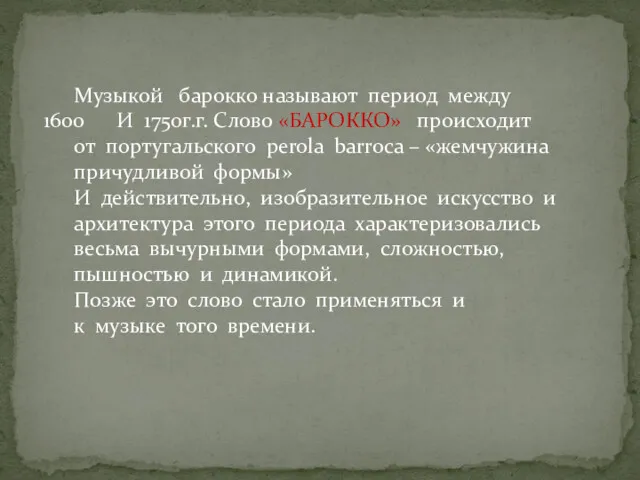 Музыкой барокко называют период между 1600 И 1750г.г. Слово «БАРОККО» происходит от португальского perola barroca – «жемчужина причудливой формы»
И действительно, изобразительное искусство и архитектура этого периода характеризовались весьма вычурными формами, сложностью, пышностью и динамикой.
Позже это слово стало применяться и к музыке того времени.